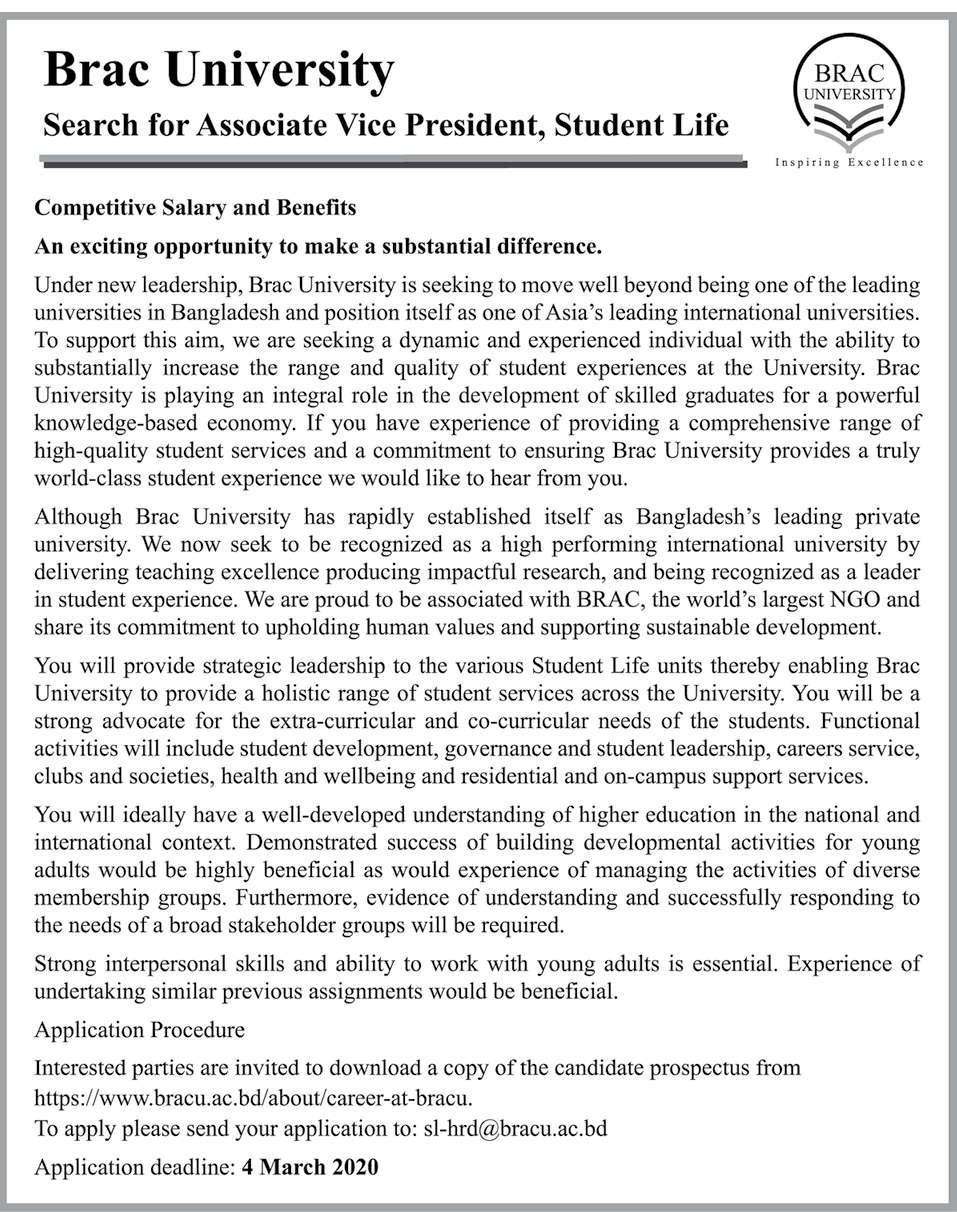 Brac University

Search for Associate Vice President, Student Life

BRAC UNIVERSITY

Inspiring Excellence

Competitive Salary and Benefits

An exciting opportunity to make a substantial difference.

Under new leadership, Brac University is seeking to move well beyond being one of the leading universities in Bangladesh and position itself as one of Asia's leading international universities. To support this aim, we are seeking a dynamic and experienced individual with the ability to substantially increase the range and quality of student experiences at the University. Brac University is playing an integral role in the development of skilled graduates for a powerful knowledge-based economy. If you have experience of providing a comprehensive range of high-quality student services and a commitment to ensuring Brac University provides a truly world-class student experience we would like to hear from you.

Although Brac University has rapidly established itself as Bangladesh's leading private university. We now seek to be recognized as a high performing international university by delivering teaching excellence producing impactful research, and being recognized as a leader in student experience. We are proud to be associated with BRAC, the world's largest NGO and share its commitment to upholding human values and supporting sustainable development.

You will provide strategic leadership to the various Student Life units thereby enabling Brac University to provide a holistic range of student services across the University. You will be a strong advocate for the extra-curricular and co-curricular needs of the students. Functional activities will include student development, governance and student leadership, careers service, clubs and societies, health and wellbeing and residential and on-campus support services.

You will ideally have a well-developed understanding of higher education in the national and international context. Demonstrated success of building developmental activities for young adults would be highly beneficial as would experience of managing the activities of diverse membership groups. Furthermore, evidence of understanding and successfully responding to the needs of a broad stakeholder groups will be required.

Strong interpersonal skills and ability to work with young adults is essential. Experience of undertaking similar previous assignments would be beneficial.

Application Procedure

Interested parties are invited to download a copy of the candidate prospectus from https://www.bracu.ac.bd/about/career-at-bracu.
To apply please send your application to: sl-hrd@bracu.ac.bd

Application deadline: 4 March 2020